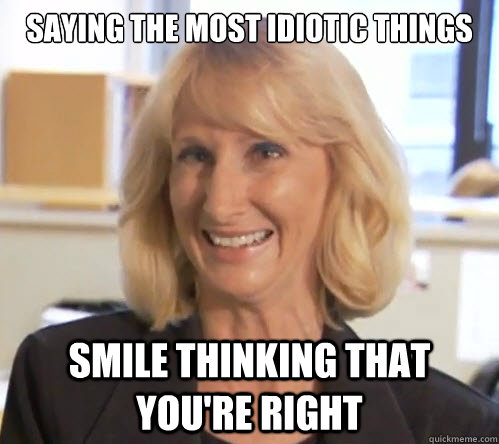 SAYING THE MOST IDIOTIC THINGS

SMILE THINKING THAT YOU'RE RIGHT

quickmeme.com